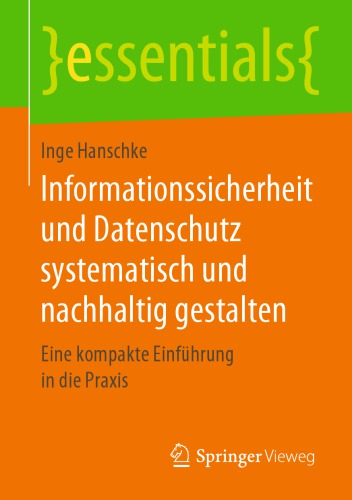 }essentials{

Inge Hanschke

Informationssicherheit und Datenschutz systematisch und nachhaltig gestalten

Eine kompakte Einführung in die Praxis

Springer Vieweg